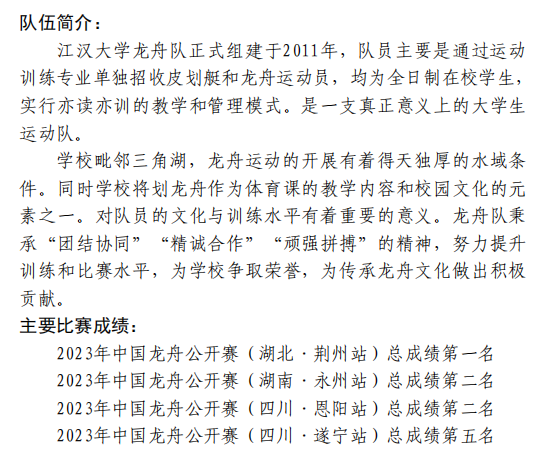 队伍简介：

江汉大学龙舟队正式组建于2011年，队员主要是通过运动训练专业单独招收皮划艇和龙舟运动员，均为全日制在校学生，实行亦读亦训的教学和管理模式。是一支真正意义上的大学生运动队。

学校毗邻三角湖，龙舟运动的开展有着得天独厚的水域条件。同时学校将划龙舟作为体育课的教学内容和校园文化的元素之一。对队员的文化与训练水平有着重要的意义。龙舟队秉承“团结协同”“精诚合作”“顽强拼搏”的精神，努力提升训练和比赛水平，为学校争取荣誉，为传承龙舟文化做出积极贡献。

主要比赛成绩：

2023年中国龙舟公开赛（湖北·荆州站）总成绩第一名
2023年中国龙舟公开赛（湖南·永州站）总成绩第二名
2023年中国龙舟公开赛（四川·恩阳站）总成绩第二名
2023年中国龙舟公开赛（四川·遂宁站）总成绩第五名